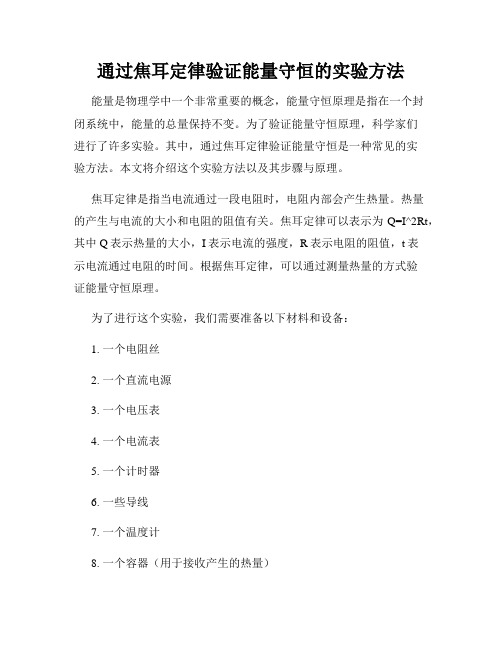 通过焦耳定律验证能量守恒的实验方法

能量是物理学中一个非常重要的概念，能量守恒原理是指在一个封闭系统中，能量的总量保持不变。为了验证能量守恒原理，科学家们进行了许多实验。其中，通过焦耳定律验证能量守恒是一种常见的实验方法。本文将介绍这个实验方法以及其步骤与原理。

焦耳定律是指当电流通过一段电阻时，电阻内部会产生热量。热量的产生与电流的大小和电阻的阻值有关。焦耳定律可以表示为 Q=I^2Rt，其中 Q 表示热量的大小，I 表示电流的强度，R 表示电阻的阻值，t 表示电流通过电阻的时间。根据焦耳定律，可以通过测量热量的方式验证能量守恒原理。

为了进行这个实验，我们需要准备以下材料和设备：

1. 一个电阻丝

2. 一个直流电源

3. 一个电压表

4. 一个电流表

5. 一个计时器

6. 一些导线

7. 一个温度计

8. 一个容器（用于接收产生的热量）